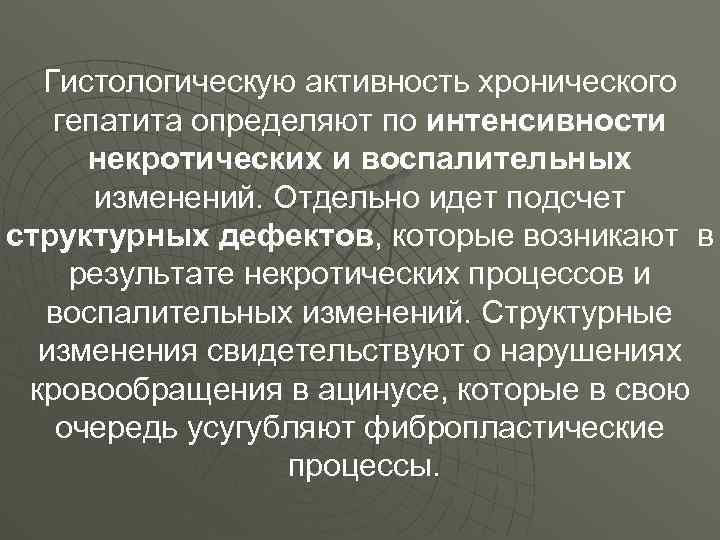 Гистологическую активность хронического гепатита определяют по интенсивности некротических и воспалительных изменений. Отдельно идет подсчет структурных дефектов, которые возникают в результате некротических процессов и воспалительных изменений. Структурные изменения свидетельствуют о нарушениях кровообращения в ацинусе, которые в свою очередь усугубляют фибропластические процессы.